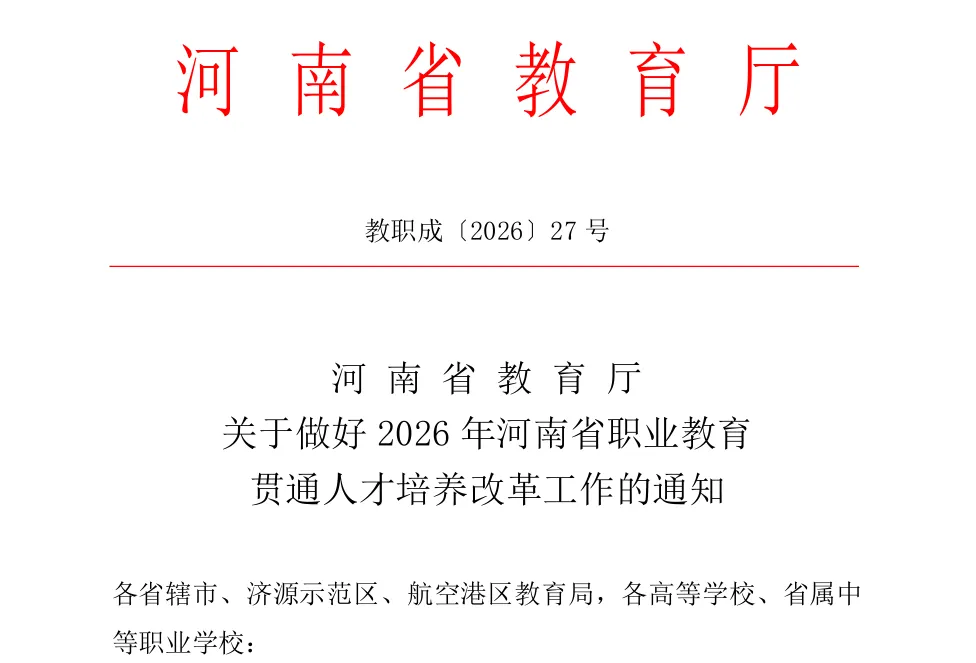 河南省教育厅

教职成〔2026〕27号

河南省教育厅
关于做好2026年河南省职业教育
贯通人才培养改革工作的通知

各省辖市、济源示范区、航空港区教育局，各高等学校、省属中等职业学校：